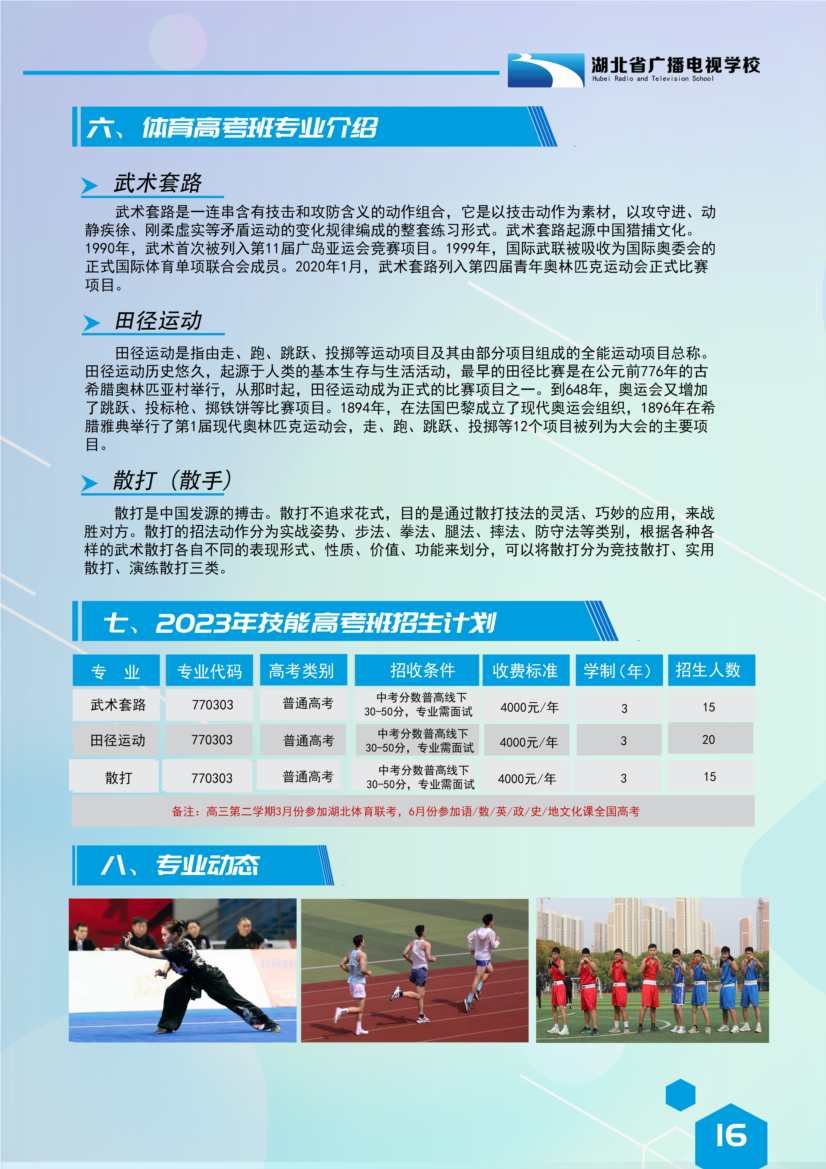 湖北省广播电视学校
Hubei Radio and Television School

六、体育高考班专业介绍

武术套路

武术套路是一连串含有技击和攻防含义的动作组合，它是以技击动作为素材，以攻守进、动静疾徐、刚柔虚实等矛盾运动的变化规律编成的整套练习形式。武术套路起源中国猎捕文化。1990年，武术首次被列入第11届广岛亚运会竞赛项目。1999年，国际武联被吸收为国际奥委会的正式国际体育单项联合会成员。2020年1月，武术套路列入第四届青年奥林匹克运动会正式比赛项目。

田径运动

田径运动是指由走、跑、跳跃、投掷等运动项目及其由部分项目组成的全能运动项目总称。田径运动历史悠久，起源于人类的基本生存与生活活动，最早的田径比赛是在公元前776年的古希腊奥林匹亚村举行，从那时起，田径运动成为正式的比赛项目之一。到648年，奥运会又增加了跳跃、投标枪、掷铁饼等比赛项目。1894年，在法国巴黎成立了现代奥运会组织，1896年在希腊雅典举行了第1届现代奥林匹克运动会，走、跑、跳跃、投掷等12个项目被列为大会的主要项目。

散打（散手）

散打是中国发源的搏击。散打不追求花式，目的是通过散打技法的灵活、巧妙的应用，来战胜对方。散打的招法动作分为实战姿势、步法、拳法、腿法、摔法、防守法等类别，根据各种各样的武术散打各自不同的表现形式、性质、价值、功能来划分，可以将散打分为竞技散打、实用散打、演练散打三类。

七、2023年技能高考班招生计划

| 专 业 | 专业代码 | 高考类别 | 招收条件 | 收费标准 | 学制（年） | 招生人数 |
|---|---|---|---|---|---|---|
| 武术套路 | 770303 | 普通高考 | 中考分数普高线下30-50分，专业需面试 | 4000元/年 | 3 | 15 |
| 田径运动 | 770303 | 普通高考 | 中考分数普高线下30-50分，专业需面试 | 4000元/年 | 3 | 20 |
| 散打 | 770303 | 普通高考 | 中考分数普高线下30-50分，专业需面试 | 4000元/年 | 3 | 15 |

备注：高三第二学期3月份参加湖北体育联考，6月份参加语/数/英/政/史/地文化课全国高考

八、专业动态

16